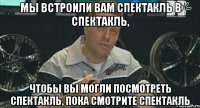 МЫ ВСТРОИЛИ ВАМ СПЕКТАКЛЬ В СПЕКТАКЛЬ,

ЧТОБЫ ВЫ МОГЛИ ПОСМОТРЕТЬ СПЕКТАКЛЬ, ПОКА СМОТРИТЕ СПЕКТАКЛЬ